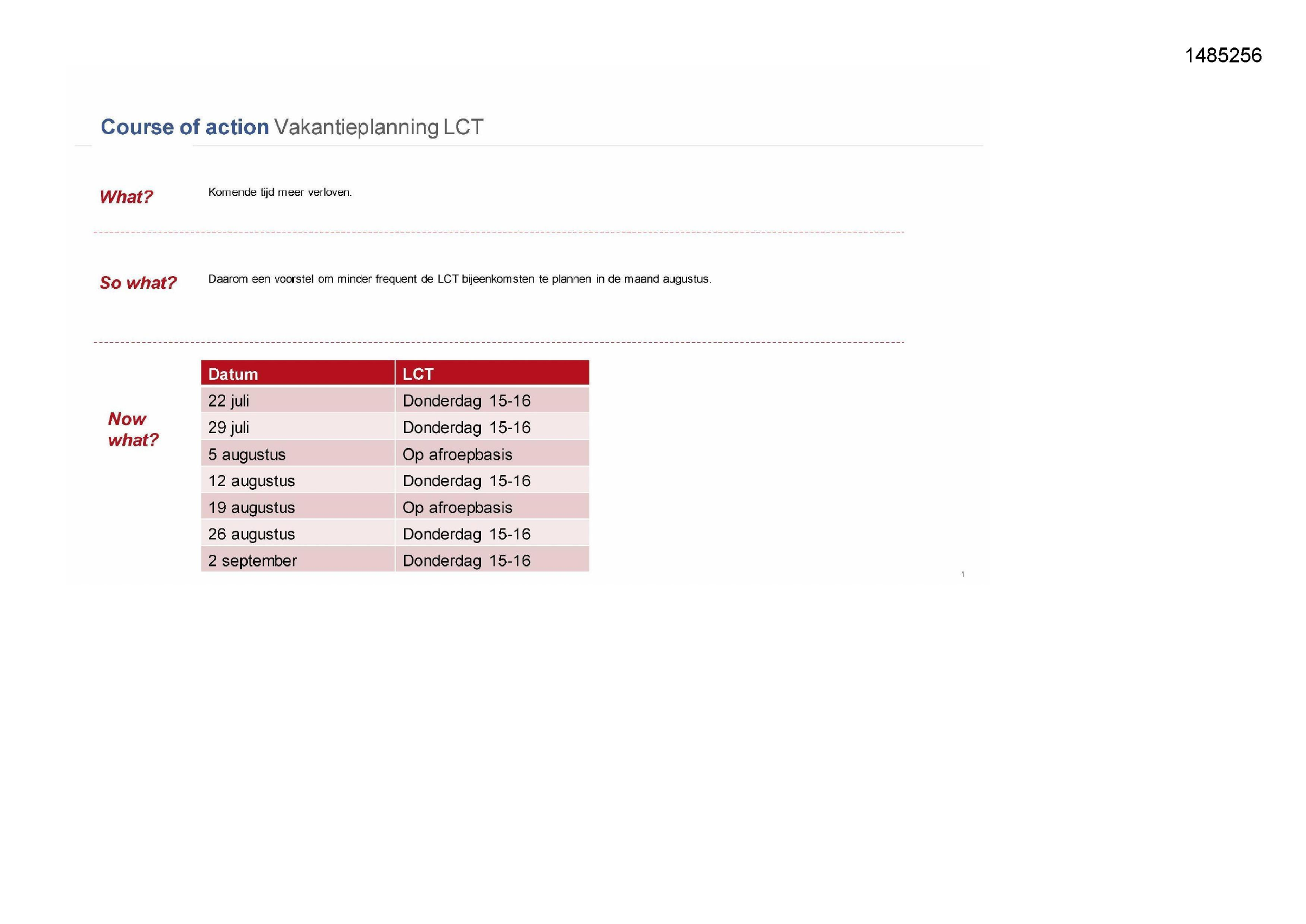 1485256

Course of action Vakantieplanning LCT

What?

Komende tijd meer verloven.

So what?

Daarom een voorstel om minder frequent de LCT bijeenkomsten te plannen in de maand augustus.

Now what?

| Datum | LCT |
|---|---|
| 22 juli | Donderdag 15-16 |
| 29 juli | Donderdag 15-16 |
| 5 augustus | Op afroepbasis |
| 12 augustus | Donderdag 15-16 |
| 19 augustus | Op afroepbasis |
| 26 augustus | Donderdag 15-16 |
| 2 september | Donderdag 15-16 |

1